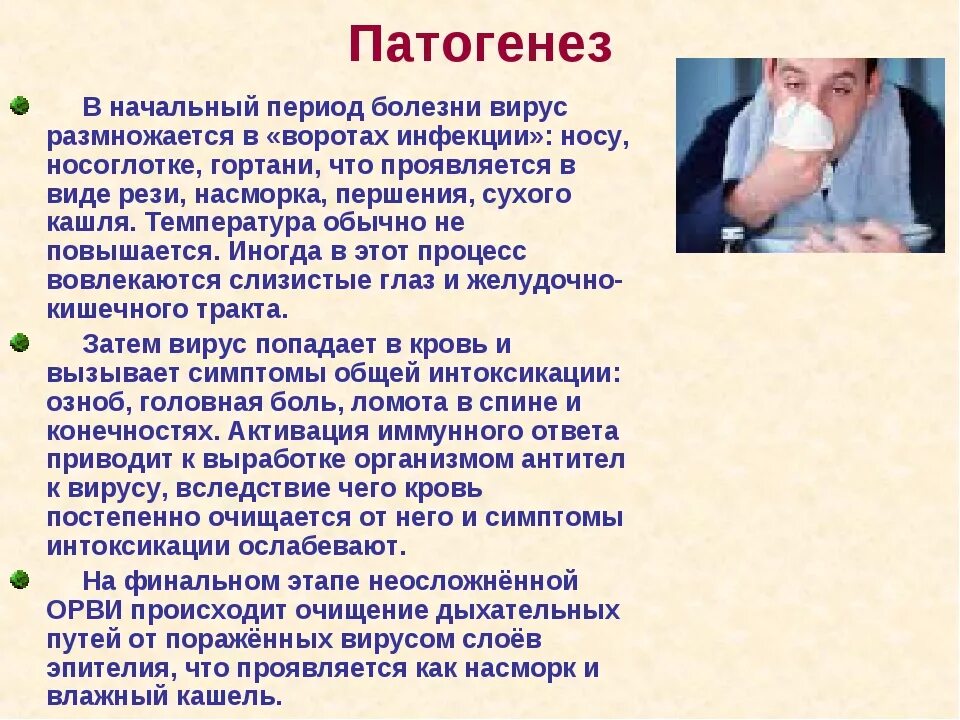 Патогенез

В начальный период болезни вирус размножается в «воротах инфекции»: носу, носоглотке, гортани, что проявляется в виде рези, насморка, першения, сухого кашля. Температура обычно не повышается. Иногда в этот процесс вовлекаются слизистые глаз и желудочно-кишечного тракта.

Затем вирус попадает в кровь и вызывает симптомы общей интоксикации: озноб, головная боль, ломота в спине и конечностях. Активация иммунного ответа приводит к выработке организмом антител к вирусу, вследствие чего кровь постепенно очищается от него и симптомы интоксикации ослабевают.

На финальном этапе неосложнённой ОРВИ происходит очищение дыхательных путей от поражённых вирусом слоёв эпителия, что проявляется как насморк и влажный кашель.